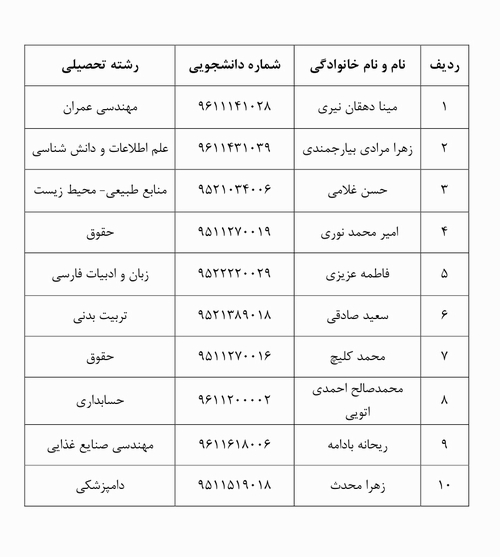 | ردیف | نام و نام خانوادگی | شماره دانشجویی | رشته تحصیلی |
|---|---|---|---|
| ۱ | مینا دهقان نیری | ۹۶۱۱۱۴۱۰۲۸ | مهندسی عمران |
| ۲ | زهرا مرادی بیارجمندی | ۹۶۱۱۴۳۱۰۳۹ | علم اطلاعات و دانش شناسی |
| ۳ | حسن غلامی | ۹۵۲۱۰۳۴۰۰۶ | منابع طبیعی- محیط زیست |
| ۴ | امیر محمد نوری | ۹۵۱۱۲۷۰۰۱۹ | حقوق |
| ۵ | فاطمه عزیزی | ۹۵۲۲۲۲۰۰۲۹ | زبان و ادبیات فارسی |
| ۶ | سعید صادقی | ۹۵۲۱۳۸۹۰۱۸ | تربیت بدنی |
| ۷ | محمد کلیچ | ۹۵۱۱۲۷۰۰۱۶ | حقوق |
| ۸ | محمدصالح احمدی اتویی | ۹۶۱۱۲۰۰۰۰۲ | حسابداری |
| ۹ | ریحانه بادامه | ۹۶۱۱۶۱۸۰۰۶ | مهندسی صنایع غذایی |
| ۱۰ | زهرا محدث | ۹۵۱۱۵۱۹۰۱۸ | دامپزشکی |